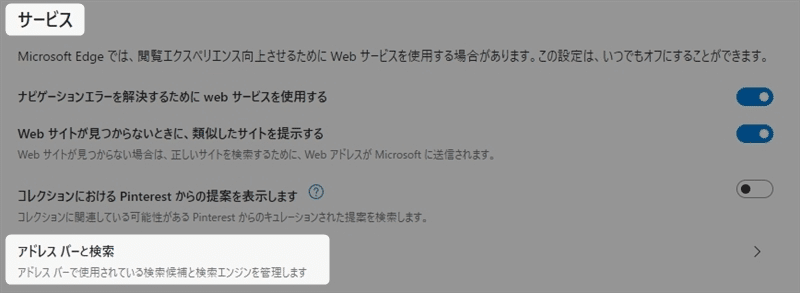 サービス

Microsoft Edge では、閲覧エクスペリエンス向上させるために Web サービスを使用する場合があります。この設定は、いつでもオフにすることができます。

ナビゲーションエラーを解決するために web サービスを使用する

Web サイトが見つからないときに、類似したサイトを提示する
Web サイトが見つからない場合は、正しいサイトを検索するために、Web アドレスが Microsoft に送信されます。

コレクションにおける Pinterest からの提案を表示します ?
コレクションに関連している可能性がある Pinterest からのキュレーションされた提案を検索します。

アドレス バーと検索
アドレス バーで使用されている検索候補と検索エンジンを管理します